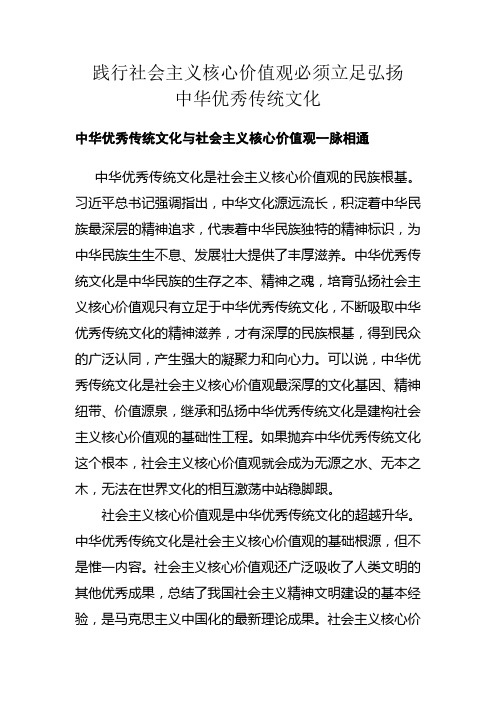 践行社会主义核心价值观必须立足弘扬中华优秀传统文化

中华优秀传统文化与社会主义核心价值观一脉相通

中华优秀传统文化是社会主义核心价值观的民族根基。习近平总书记强调指出，中华文化源远流长，积淀着中华民族最深层的精神追求，代表着中华民族独特的精神标识，为中华民族生生不息、发展壮大提供了丰厚滋养。中华优秀传统文化是中华民族的生存之本、精神之魂，培育弘扬社会主义核心价值观只有立足于中华优秀传统文化，不断吸取中华优秀传统文化的精神滋养，才有深厚的民族根基，得到民众的广泛认同，产生强大的凝聚力和向心力。可以说，中华优秀传统文化是社会主义核心价值观最深厚的文化基因、精神纽带、价值源泉，继承和弘扬中华优秀传统文化是建构社会主义核心价值观的基础性工程。如果抛弃中华优秀传统文化这个根本，社会主义核心价值观就会成为无源之水、无本之木，无法在世界文化的相互激荡中站稳脚跟。

社会主义核心价值观是中华优秀传统文化的超越升华。中华优秀传统文化是社会主义核心价值观的基础根源，但不是惟一内容。社会主义核心价值观还广泛吸收了人类文明的其他优秀成果，总结了我国社会主义精神文明建设的基本经验，是马克思主义中国化的最新理论成果。社会主义核心价